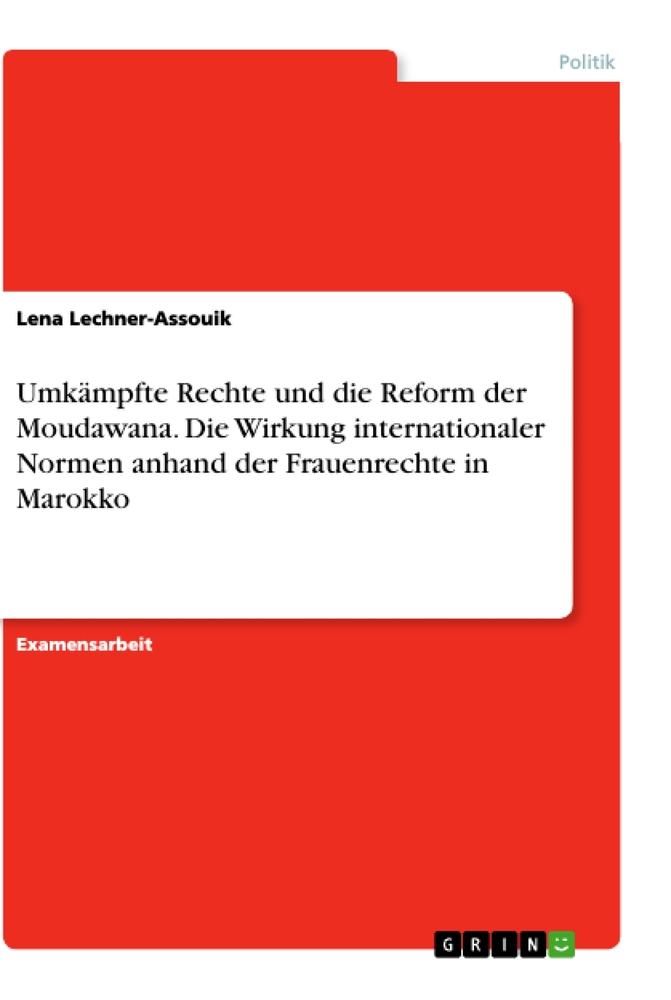 Politik

Lena Lechner-Assouik

Umkämpfte Rechte und die Reform der Moudawana. Die Wirkung internationaler Normen anhand der Frauenrechte in Marokko

Examensarbeit

GRIN